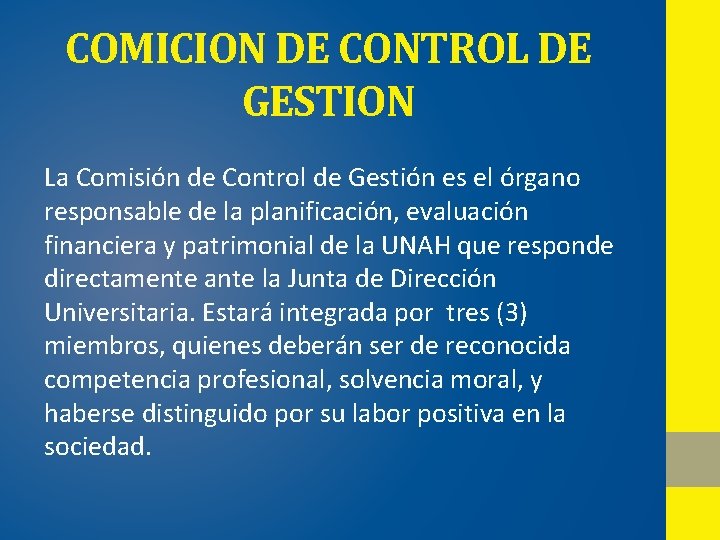 COMICION DE CONTROL DE GESTION

La Comisión de Control de Gestión es el órgano responsable de la planificación, evaluación financiera y patrimonial de la UNAH que responde directamente ante la Junta de Dirección Universitaria. Estará integrada por tres (3) miembros, quienes deberán ser de reconocida competencia profesional, solvencia moral, y haberse distinguido por su labor positiva en la sociedad.